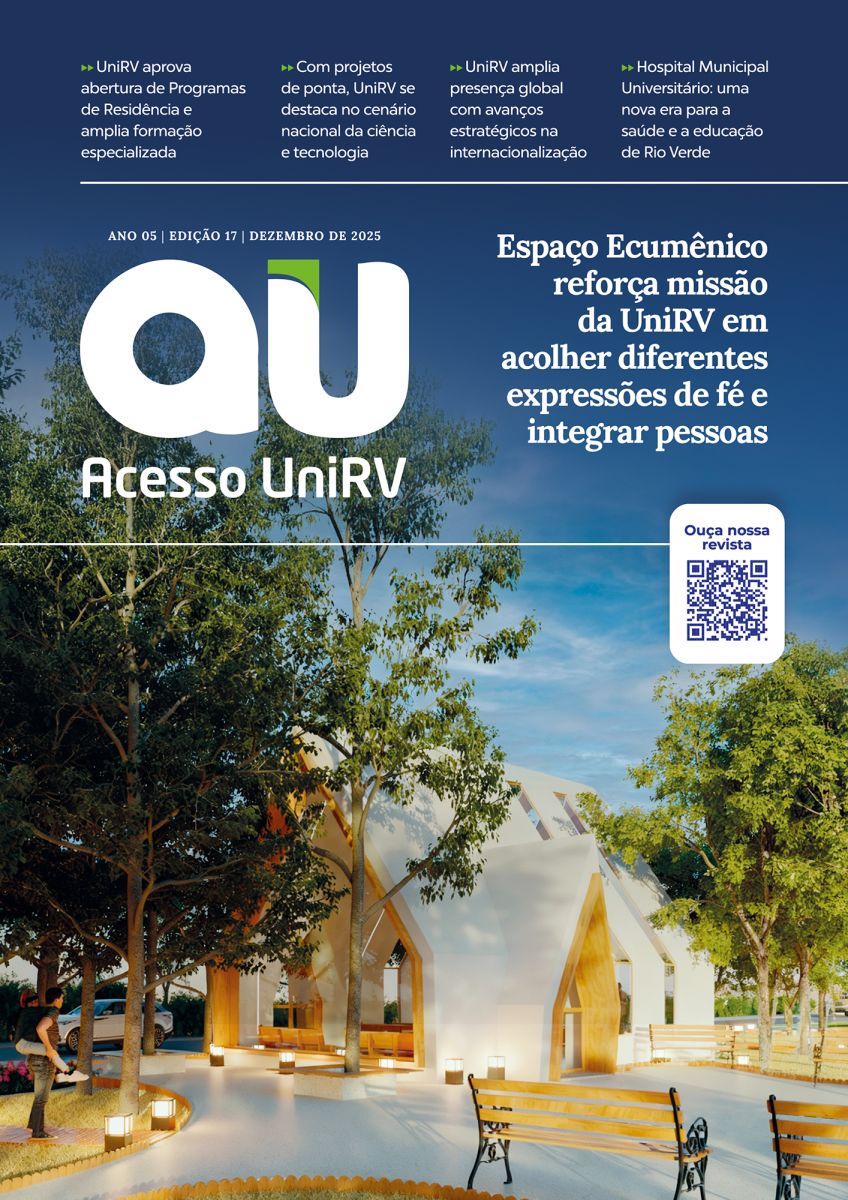 ▸▸ UniRV aprova abertura de Programas de Residência e amplia formação especializada

▸▸ Com projetos de ponta, UniRV se destaca no cenário nacional da ciência e tecnologia

▸▸ UniRV amplia presença global com avanços estratégicos na internacionalização

▸▸ Hospital Municipal Universitário: uma nova era para a saúde e a educação de Rio Verde

ANO 05 | EDIÇÃO 17 | DEZEMBRO DE 2025

aU

Acesso UniRV

Espaço Ecumênico reforça missão da UniRV em acolher diferentes expressões de fé e integrar pessoas

Ouça nossa revista